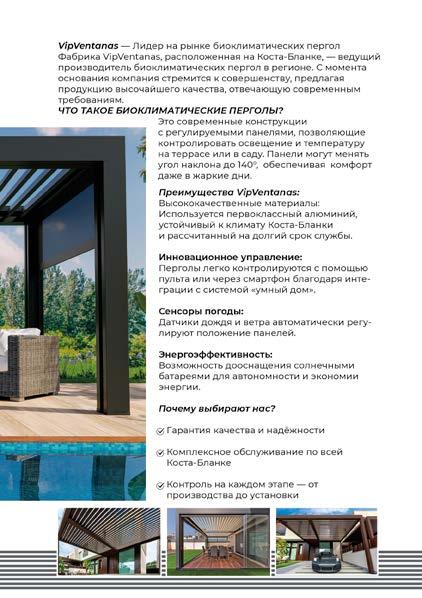 VipVentanas — Лидер на рынке биоклиматических пергол Фабрика VipVentanas, расположенная на Коста-Бланке, — ведущий производитель биоклиматических пергол в регионе. С момента основания компания стремится к совершенству, предлагая продукцию высочайшего качества, отвечающую современным требованиям.

ЧТО ТАКОЕ БИОКЛИМАТИЧЕСКИЕ ПЕРГОЛЫ?

Это современные конструкции с регулируемыми панелями, позволяющие контролировать освещение и температуру на террасе или в саду. Панели могут менять угол наклона до 140°, обеспечивая комфорт даже в жаркие дни.

Преимущества VipVentanas:
Высококачественные материалы:
Используется первоклассный алюминий, устойчивый к климату Коста-Бланки и рассчитанный на долгий срок службы.

Инновационное управление:
Перголы легко контролируются с помощью пульта или через смартфон благодаря интеграции с системой «умный дом».

Сенсоры погоды:
Датчики дождя и ветра автоматически регулируют положение панелей.

Энергоэффективность:
Возможность дооснащения солнечными батареями для автономности и экономии энергии.

Почему выбирают нас?

Гарантия качества и надёжности

Комплексное обслуживание по всей Коста-Бланке

Контроль на каждом этапе — от производства до установки